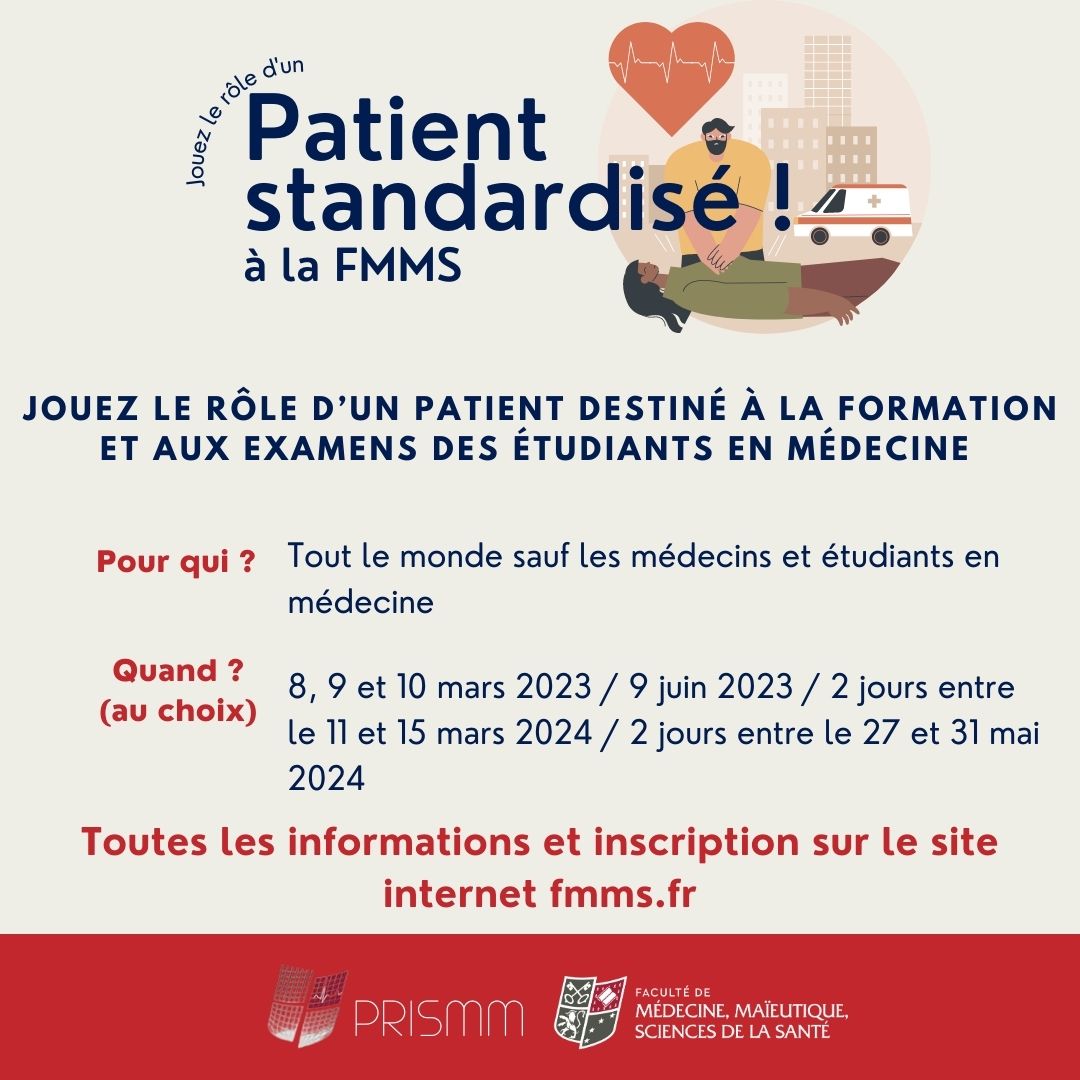 Jouez le rôle d'un
Patient standardisé !
à la FMMS

JOUEZ LE RÔLE D'UN PATIENT DESTINÉ À LA FORMATION ET AUX EXAMENS DES ÉTUDIANTS EN MÉDECINE

Pour qui ? Tout le monde sauf les médecins et étudiants en médecine

Quand ? (au choix) 8, 9 et 10 mars 2023 / 9 juin 2023 / 2 jours entre le 11 et 15 mars 2024 / 2 jours entre le 27 et 31 mai 2024

Toutes les informations et inscription sur le site internet fmms.fr

PRISMM

FACULTÉ DE MÉDECINE, MAÏEUTIQUE, SCIENCES DE LA SANTÉ